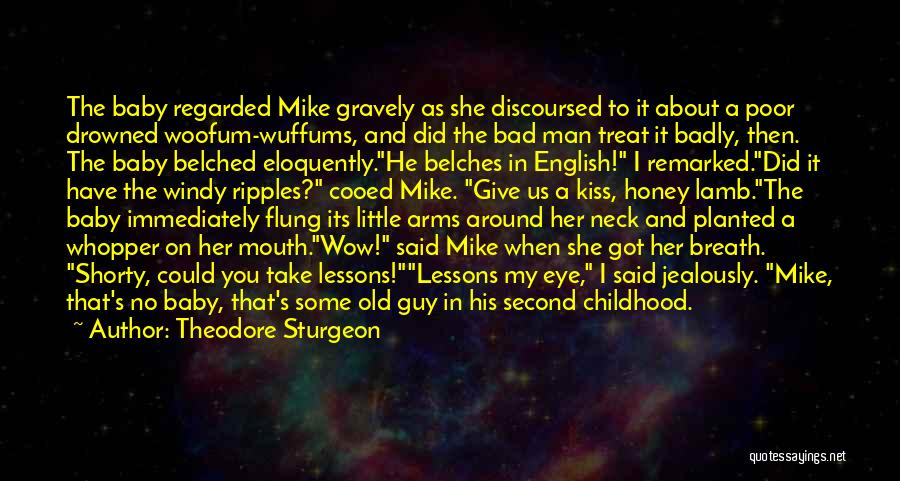 The baby regarded Mike gravely as she discoursed to it about a poor drowned woofum-wuffums, and did the bad man treat it badly, then. The baby belched eloquently."He belches in English!" I remarked."Did it have the windy ripples?" cooed Mike. "Give us a kiss, honey lamb."The baby immediately flung its little arms around her neck and planted a whopper on her mouth."Wow!" said Mike when she got her breath. "Shorty, could you take lessons!""Lessons my eye," I said jealously. "Mike, that's no baby, that's some old guy in his second childhood.

~ Author: Theodore Sturgeon

quotessayings.net